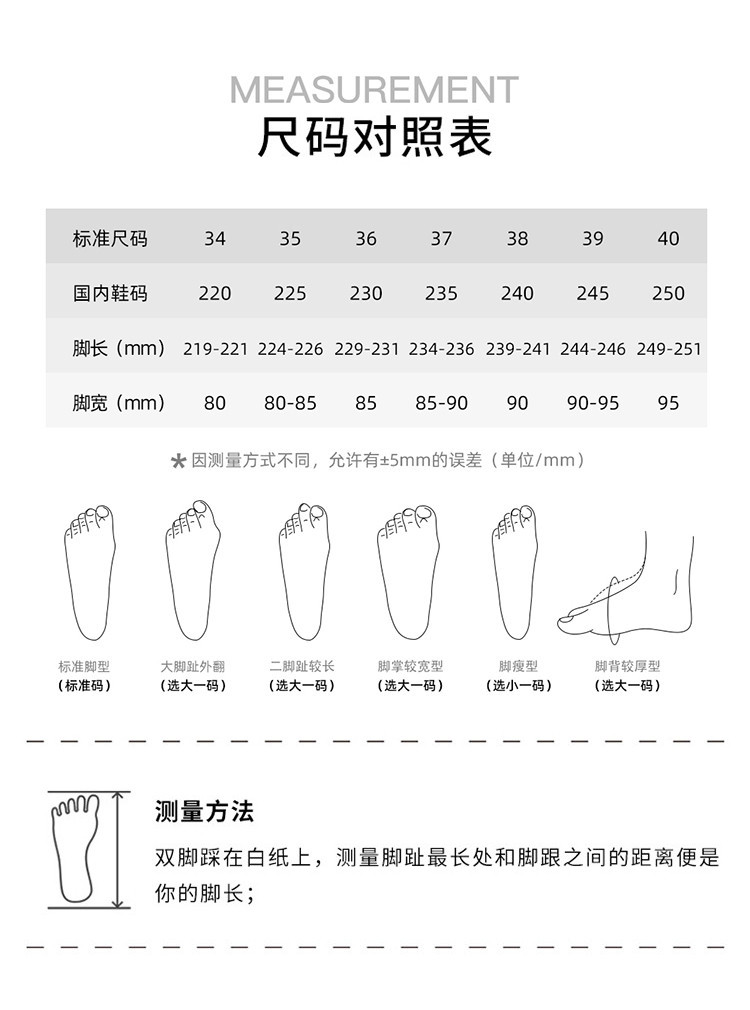 MEASUREMENT
尺码对照表

| 标准尺码 | 34 | 35 | 36 | 37 | 38 | 39 | 40 |
|---|---|---|---|---|---|---|---|
| 国内鞋码 | 220 | 225 | 230 | 235 | 240 | 245 | 250 |
| 脚长（mm） | 219-221 | 224-226 | 229-231 | 234-236 | 239-241 | 244-246 | 249-251 |
| 脚宽（mm） | 80 | 80-85 | 85 | 85-90 | 90 | 90-95 | 95 |

* 因测量方式不同，允许有±5mm的误差（单位/mm）

标准脚型
（标准码）

大脚趾外翻
（选大一码）

二脚趾较长
（选大一码）

脚掌较宽型
（选大一码）

脚瘦型
（选小一码）

脚背较厚型
（选大一码）

测量方法
双脚踩在白纸上，测量脚趾最长处和脚跟之间的距离便是你的脚长；